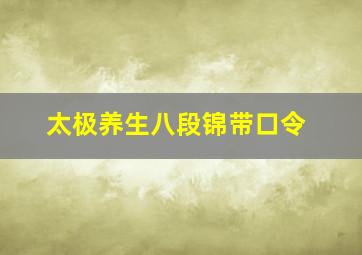 太极养生八段锦带口令